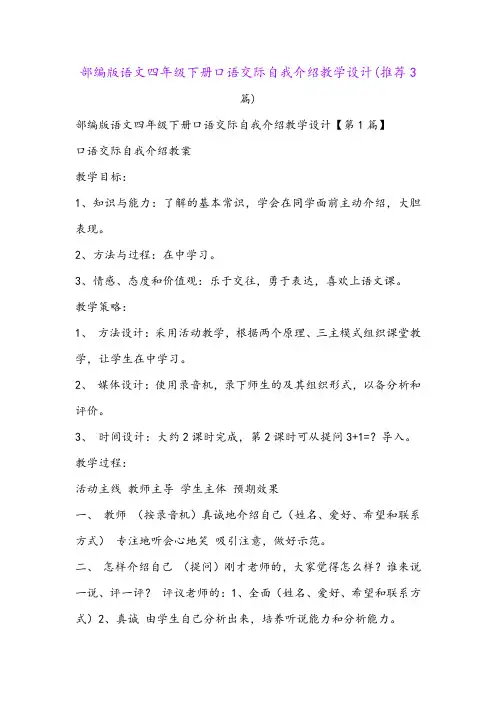 部编版语文四年级下册口语交际自我介绍教学设计(推荐3篇)

部编版语文四年级下册口语交际自我介绍教学设计【第1篇】

口语交际自我介绍教案

教学目标:

1、知识与能力：了解的基本常识，学会在同学面前主动介绍，大胆表现。

2、方法与过程：在中学习。

3、情感、态度和价值观：乐于交往，勇于表达，喜欢上语文课。

教学策略:

1、 方法设计：采用活动教学，根据两个原理、三主模式组织课堂教学，让学生在中学习。

2、 媒体设计：使用录音机，录下师生的及其组织形式，以备分析和评价。

3、 时间设计：大约2课时完成，第2课时可从提问3+1=？导入。

教学过程:

活动主线 教师主导 学生主体 预期效果

一、 教师 （按录音机）真诚地介绍自己（姓名、爱好、希望和联系方式） 专注地听会心地笑 吸引注意，做好示范。

二、 怎样介绍自己 （提问）刚才老师的，大家觉得怎么样？谁来说一说、评一评？ 评议老师的：1、全面（姓名、爱好、希望和联系方式）2、真诚 由学生自己分析出来，培养听说能力和分析能力。